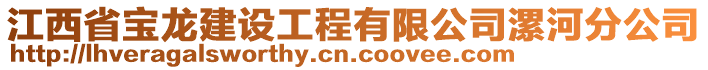 江西省宝龙建设工程有限公司漯河分公司
http://lhveragalsworthy.cn.coovee.com